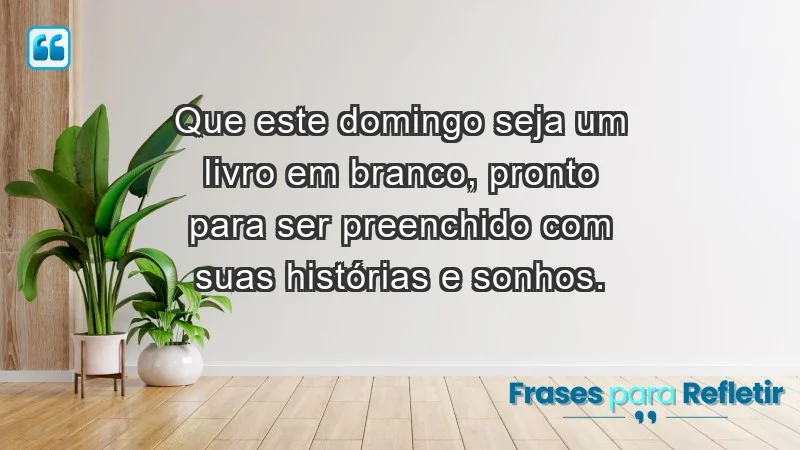 Que este domingo seja um livro em branco, pronto para ser preenchido com suas histórias e sonhos.

Frases para Refletir